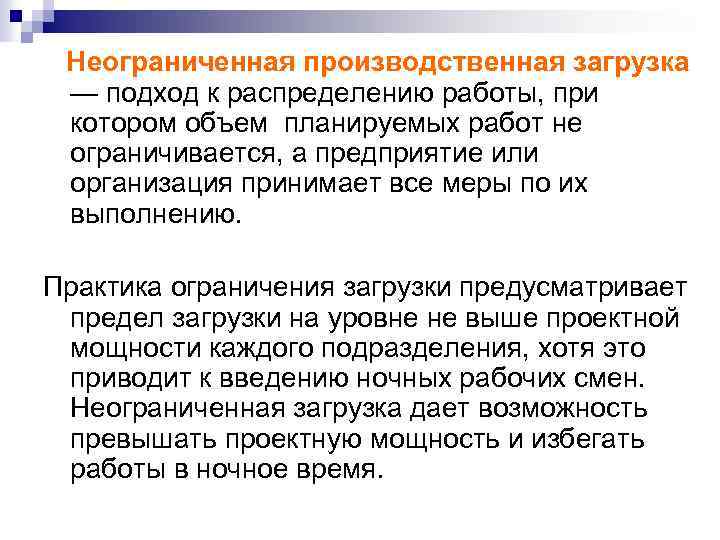 Неограниченная производственная загрузка — подход к распределению работы, при котором объем планируемых работ не ограничивается, а предприятие или организация принимает все меры по их выполнению.

Практика ограничения загрузки предусматривает предел загрузки на уровне не выше проектной мощности каждого подразделения, хотя это приводит к введению ночных рабочих смен. Неограниченная загрузка дает возможность превышать проектную мощность и избегать работы в ночное время.